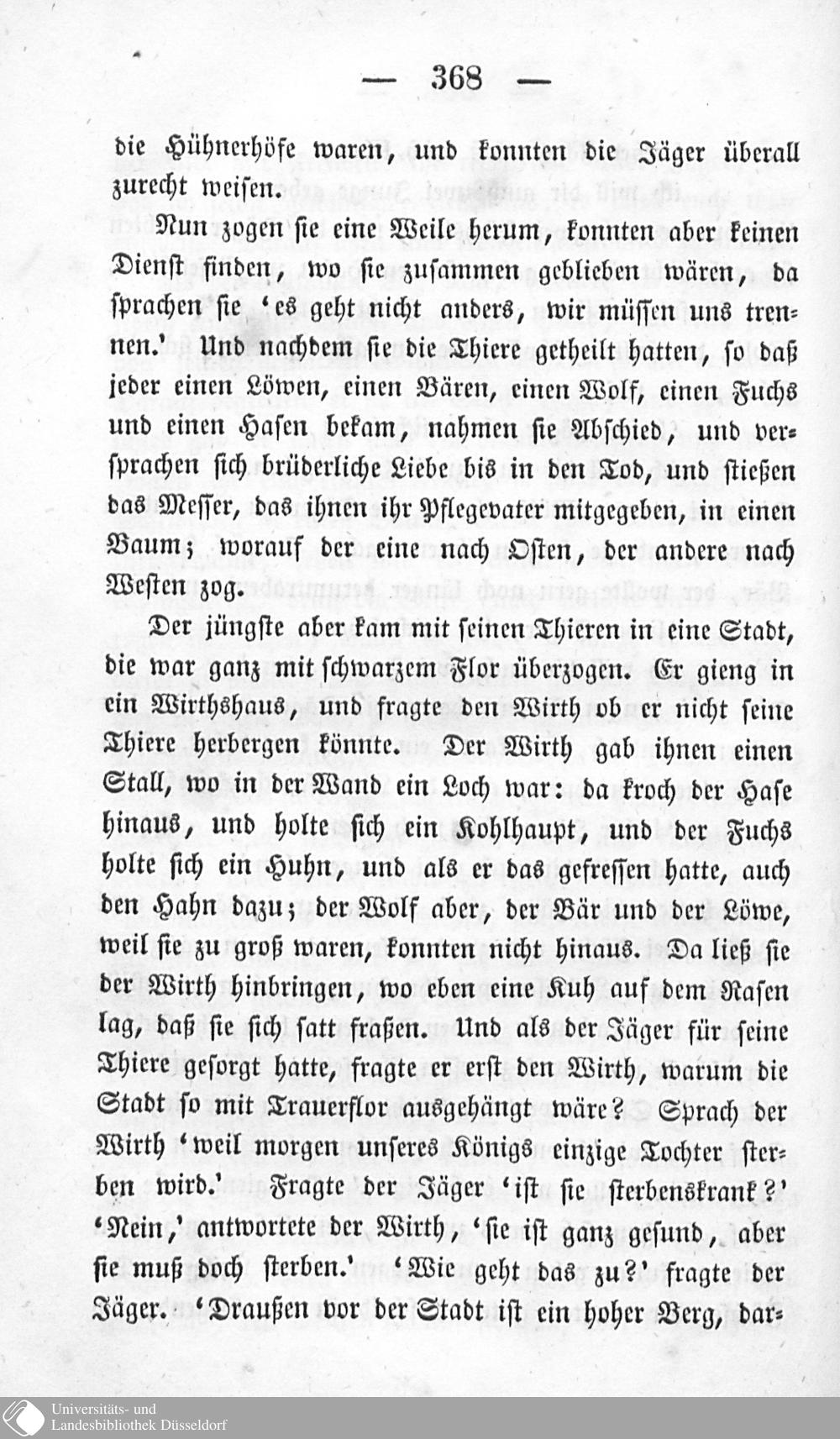 — 368 —

die Hühnerhöfe waren, und konnten die Jäger überall zurecht weisen.

Nun zogen sie eine Weile herum, konnten aber keinen Dienst finden, wo sie zusammen geblieben wären, da sprachen sie 'es geht nicht anders, wir müssen uns trennen.' Und nachdem sie die Thiere getheilt hatten, so daß jeder einen Löwen, einen Bären, einen Wolf, einen Fuchs und einen Hasen bekam, nahmen sie Abschied, und versprachen sich brüderliche Liebe bis in den Tod, und stießen das Messer, das ihnen ihr Pflegevater mitgegeben, in einen Baum; worauf der eine nach Osten, der andere nach Westen zog.

Der jüngste aber kam mit seinen Thieren in eine Stadt, die war ganz mit schwarzem Flor überzogen. Er gieng in ein Wirthshaus, und fragte den Wirth ob er nicht seine Thiere herbergen könnte. Der Wirth gab ihnen einen Stall, wo in der Wand ein Loch war: da kroch der Hase hinaus, und holte sich ein Kohlhaupt, und der Fuchs holte sich ein Huhn, und als er das gefressen hatte, auch den Hahn dazu; der Wolf aber, der Bär und der Löwe, weil sie zu groß waren, konnten nicht hinaus. Da ließ sie der Wirth hinbringen, wo eben eine Kuh auf dem Rasen lag, daß sie sich satt fraßen. Und als der Jäger für seine Thiere gesorgt hatte, fragte er erst den Wirth, warum die Stadt so mit Trauerflor ausgehängt wäre? Sprach der Wirth 'weil morgen unseres Königs einzige Tochter sterben wird.' Fragte der Jäger 'ist sie sterbenskrank?' 'Nein,' antwortete der Wirth, 'sie ist ganz gesund, aber sie muß doch sterben.' 'Wie geht das zu?' fragte der Jäger. 'Draußen vor der Stadt ist ein hoher Berg, dar-

Universitäts- und Landesbibliothek Düsseldorf